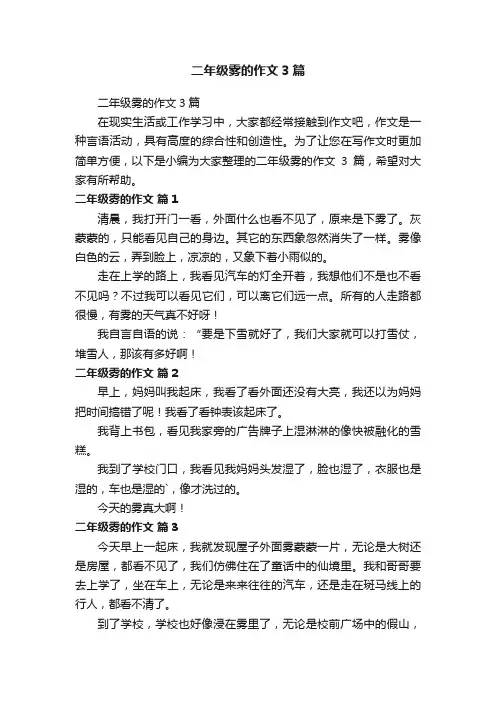 二年级雾的作文 3 篇

二年级雾的作文 3 篇

在现实生活或工作学习中，大家都经常接触到作文吧，作文是一种言语活动，具有高度的综合性和创造性。为了让您在写作文时更加简单方便，以下是小编为大家整理的二年级雾的作文 3 篇，希望对大家有所帮助。

二年级雾的作文 篇 1

清晨，我打开门一看，外面什么也看不见了，原来是下雾了。灰蒙蒙的，只能看见自己的身边。其它的东西象忽然消失了一样。雾像白色的云，弄到脸上，凉凉的，又象下着小雨似的。

走在上学的路上，我看见汽车的灯全开着，我想他们不是也不看不见吗？不过我可以看见它们，可以离它们远一点。所有的人走路都很慢，有雾的天气真不好呀！

我自言自语的说：“要是下雪就好了，我们大家就可以打雪仗，堆雪人，那该有多好啊！

二年级雾的作文 篇 2

早上，妈妈叫我起床，我看了看外面还没有大亮，我还以为妈妈把时间搞错了呢！我看了看钟表该起床了。

我背上书包，看见我家旁的广告牌子上湿淋淋的像快被融化的雪糕。

我到了学校门口，我看见我妈妈头发湿了，脸也湿了，衣服也是湿的，车也是湿的`，像才洗过的。

今天的雾真大啊！

二年级雾的作文 篇 3

今天早上一起床，我就发现屋子外面雾蒙蒙一片，无论是大树还是房屋，都看不见了，我们仿佛住在了童话中的仙境里。我和哥哥要去上学了，坐在车上，无论是来来往往的汽车，还是走在斑马线上的行人，都看不清了。

到了学校，学校也好像浸在雾里了，无论是校前广场中的假山，